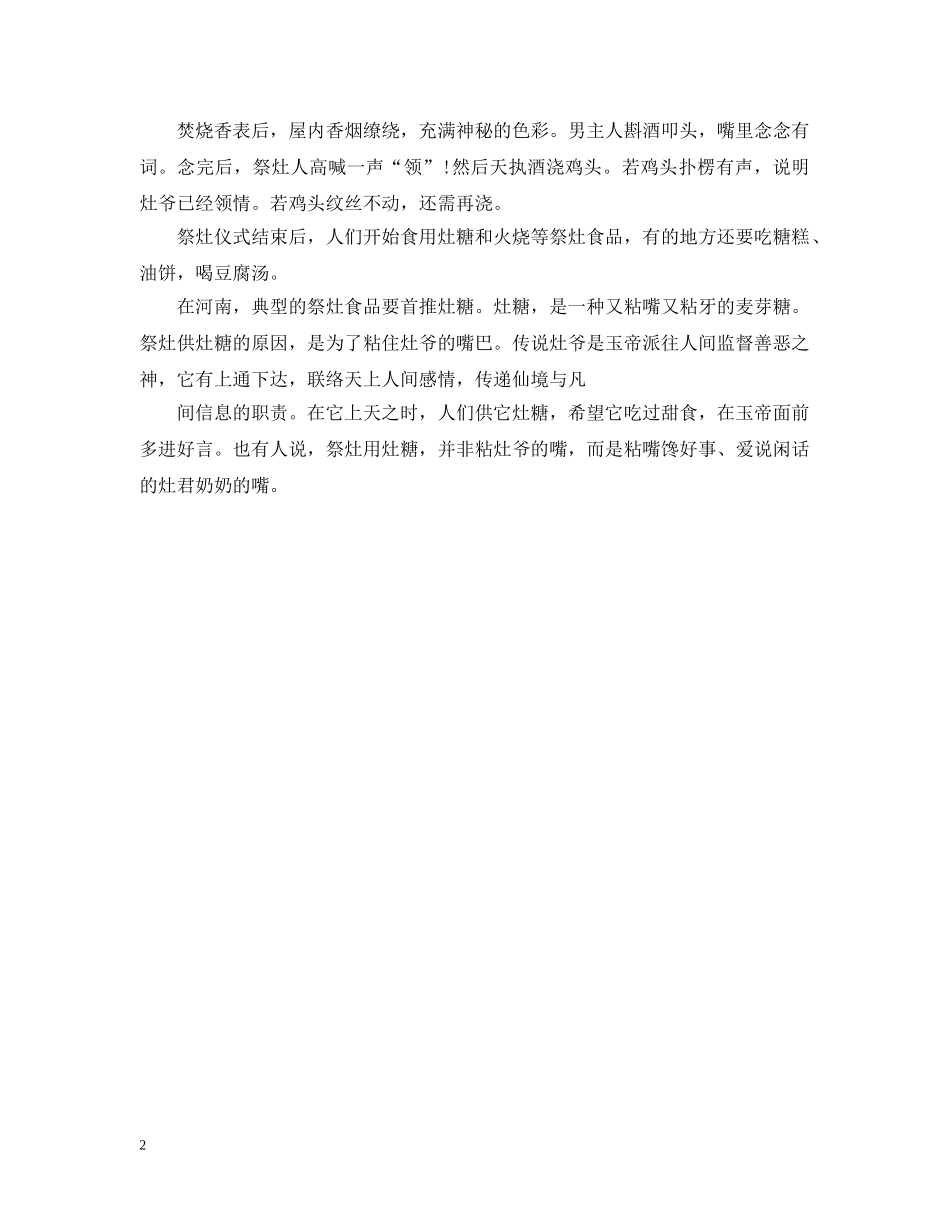 焚烧香表后，屋内香烟缭绕，充满神秘的色彩。男主人斟酒叩头，嘴里念念有词。念完后，祭灶人高喊一声“领”！然后天执酒浇鸡头。若鸡头扑楞有声，说明灶爷已经领情。若鸡头纹丝不动，还需再浇。

祭灶仪式结束后，人们开始食用灶糖和火烧等祭灶食品，有的地方还要吃糖糕、油饼，喝豆腐汤。

在河南，典型的祭灶食品要首推灶糖。灶糖，是一种又粘嘴又粘牙的麦芽糖。祭灶供灶糖的原因，是为了粘住灶爷的嘴巴。传说灶爷是玉帝派往人间监督善恶之神，它有上通下达，联络天上人间感情，传递仙境与凡

间信息的职责。在它上天之时，人们供它灶糖，希望它吃过甜食，在玉帝面前多进好言。也有人说，祭灶用灶糖，并非粘灶爷的嘴，而是粘嘴馋好事、爱说闲话的灶君奶奶的嘴。

2